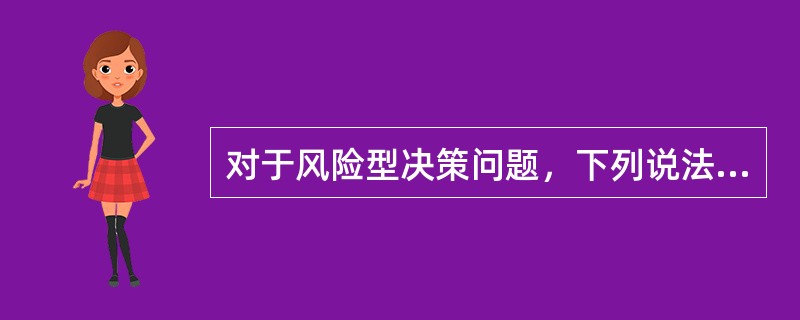 对于风险型决策问题，下列说法...